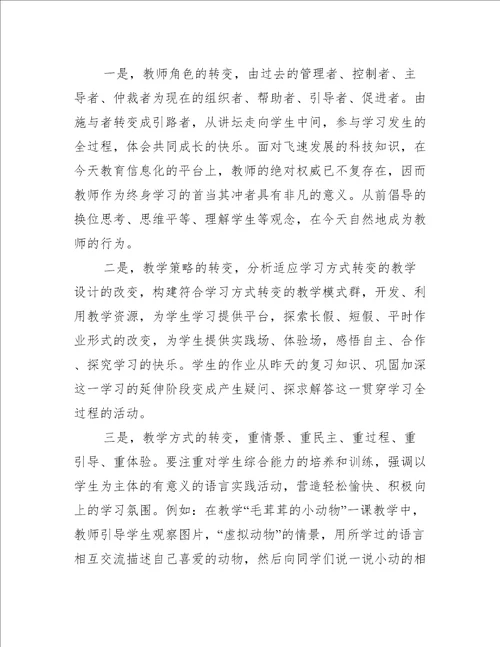 一是，教师角色的转变，由过去的管理者、控制者、主导者、仲裁者为现在的组织者、帮助者、引导者、促进者。由施与者转变成引路者，从讲坛走向学生中间，参与学习发生的全过程，体会共同成长的快乐。面对飞速发展的科技知识，在今天教育信息化的平台上，教师的绝对权威已不复存在，因而教师作为终身学习的首当其冲者具有非凡的意义。从前倡导的换位思考、思维平等、理解学生等观念，在今天自然地成为教师的行为。

二是，教学策略的转变，分析适应学习方式转变的教学设计的改变，构建符合学习方式转变的教学模式群，开发、利用教学资源，为学生学习提供平台，探索长假、短假、平时作业形式的改变，为学生提供实践场、体验场，感悟自主、合作、探究学习的快乐。学生的作业从昨天的复习知识、巩固加深这一学习的延伸阶段变成产生疑问、探求解答这一贯穿学习全过程的活动。

三是，教学方式的转变，重情景、重民主、重过程、重引导、重体验。要注重对学生综合能力的培养和训练，强调以学生为主体的有意义的语言实践活动，营造轻松愉快、积极向上的学习氛围。例如：在教学“毛茸茸的小动物”一课教学中，教师引导学生观察图片，“虚拟动物”的情景，用所学过的语言相互交流描述自己喜爱的动物，然后向同学们说一说小动的相